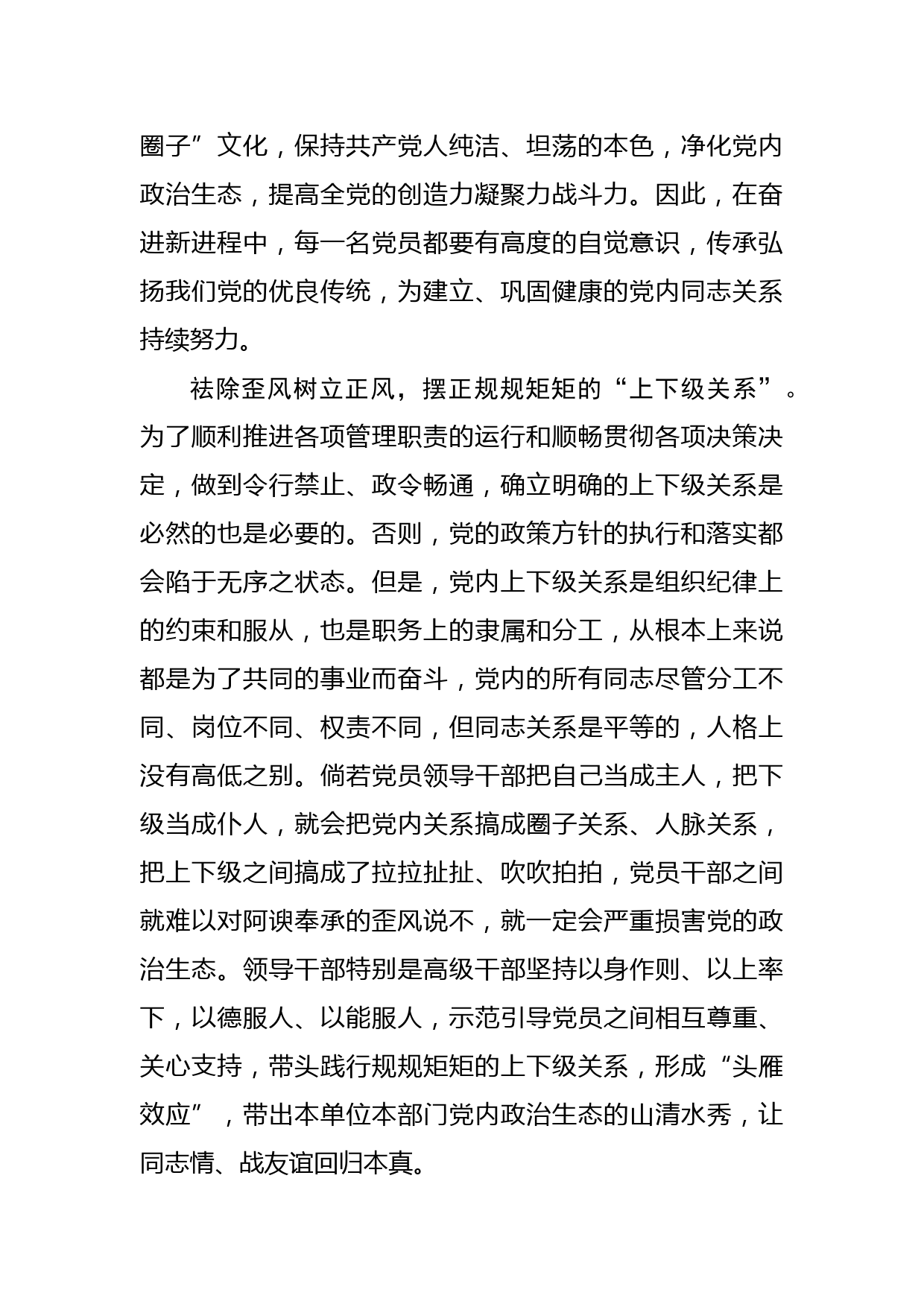 圈子”文化，保持共产党人纯洁、坦荡的本色，净化党内政治生态，提高全党的创造力凝聚力战斗力。因此，在奋进新进程中，每一名党员都要有高度的自觉意识，传承弘扬我们党的优良传统，为建立、巩固健康的党内同志关系持续努力。

祛除歪风树立正风，摆正规规矩矩的“上下级关系”。为了顺利推进各项管理职责的运行和顺畅贯彻各项决策决定，做到令行禁止、政令畅通，确立明确的上下级关系是必然的也是必要的。否则，党的政策方针的执行和落实都会陷于无序之状态。但是，党内上下级关系是组织纪律上的约束和服从，也是职务上的隶属和分工，从根本上来说都是为了共同的事业而奋斗，党内的所有同志尽管分工不同、岗位不同、权责不同，但同志关系是平等的，人格上没有高低之别。倘若党员领导干部把自己当成主人，把下级当成仆人，就会把党内关系搞成圈子关系、人脉关系，把上下级之间搞成了拉拉扯扯、吹吹拍拍，党员干部之间就难以对阿谀奉承的歪风说不，就一定会严重损害党的政治生态。领导干部特别是高级干部坚持以身作则、以上率下，以德服人、以能服人，示范引导党员之间相互尊重、关心支持，带头践行规规矩矩的上下级关系，形成“头雁效应”，带出本单位本部门党内政治生态的山清水秀，让同志情、战友谊回归本真。